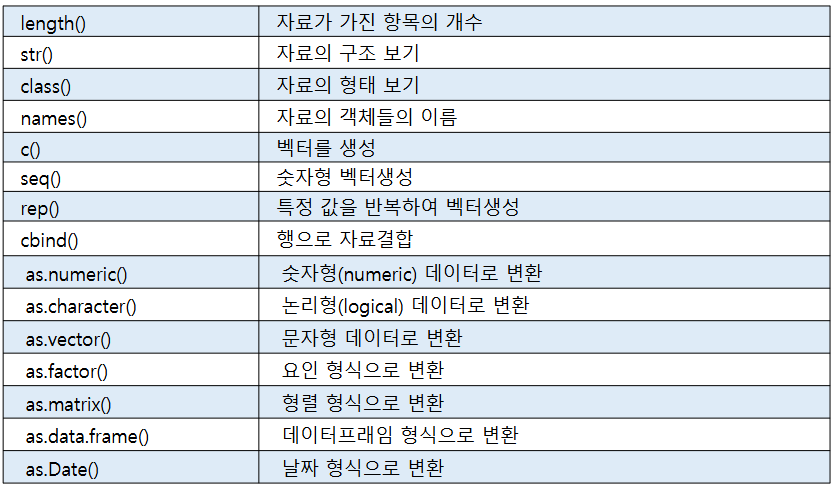 | length() | 자료가 가진 항목의 개수 |
|---|---|
| str() | 자료의 구조 보기 |
| class() | 자료의 형태 보기 |
| names() | 자료의 객체들의 이름 |
| c() | 벡터를 생성 |
| seq() | 숫자형 벡터생성 |
| rep() | 특정 값을 반복하여 벡터생성 |
| cbind() | 행으로 자료결합 |
| as.numeric() | 숫자형(numeric) 데이터로 변환 |
| as.character() | 논리형(logical) 데이터로 변환 |
| as.vector() | 문자형 데이터로 변환 |
| as.factor() | 요인 형식으로 변환 |
| as.matrix() | 형렬 형식으로 변환 |
| as.data.frame() | 데이터프래임 형식으로 변환 |
| as.Date() | 날짜 형식으로 변환 |